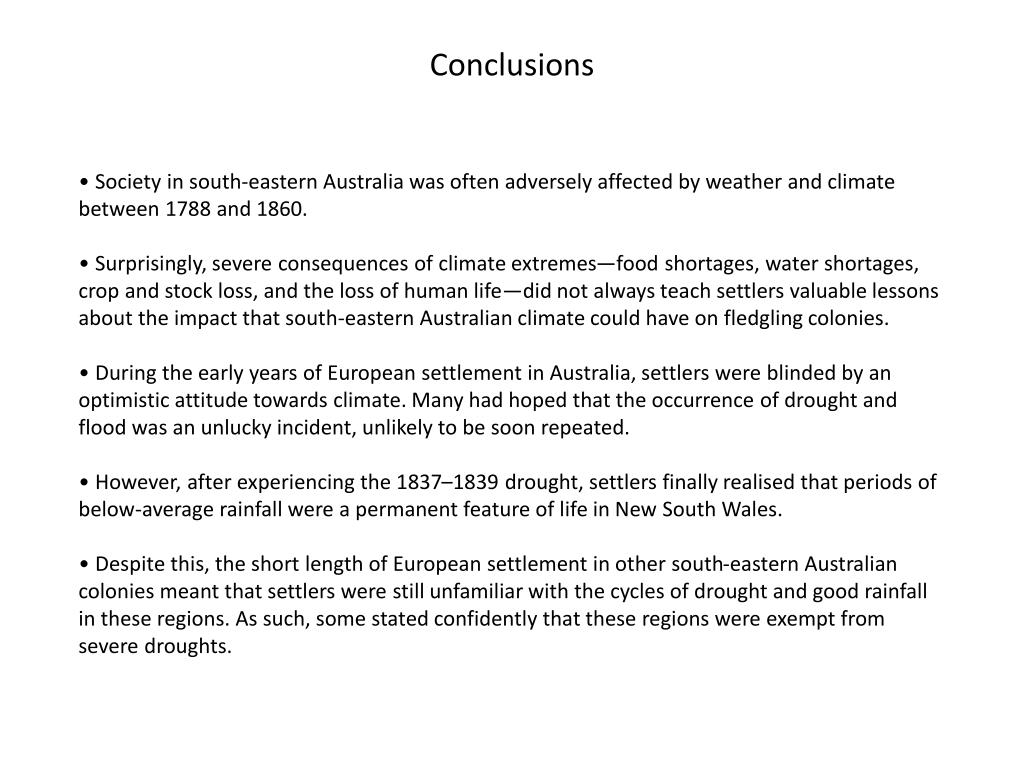 Conclusions

• Society in south-eastern Australia was often adversely affected by weather and climate between 1788 and 1860.

• Surprisingly, severe consequences of climate extremes—food shortages, water shortages, crop and stock loss, and the loss of human life—did not always teach settlers valuable lessons about the impact that south-eastern Australian climate could have on fledgling colonies.

• During the early years of European settlement in Australia, settlers were blinded by an optimistic attitude towards climate. Many had hoped that the occurrence of drought and flood was an unlucky incident, unlikely to be soon repeated.

• However, after experiencing the 1837–1839 drought, settlers finally realised that periods of below-average rainfall were a permanent feature of life in New South Wales.

• Despite this, the short length of European settlement in other south-eastern Australian colonies meant that settlers were still unfamiliar with the cycles of drought and good rainfall in these regions. As such, some stated confidently that these regions were exempt from severe droughts.